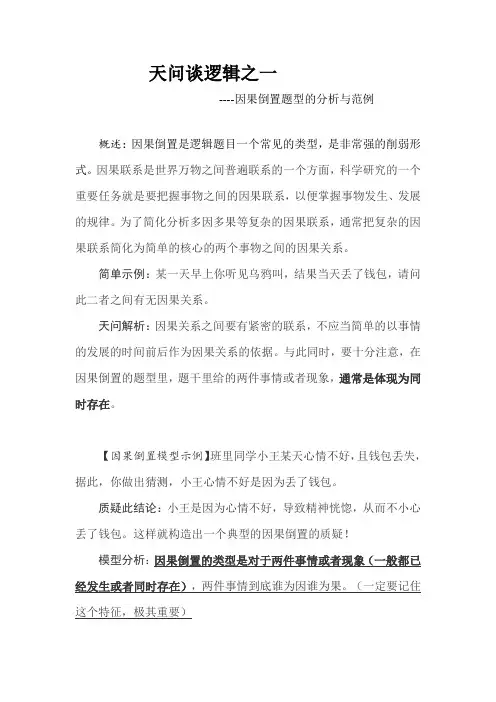 天问谈逻辑之一

----因果倒置题型的分析与范例

概述：因果倒置是逻辑题目一个常见的类型，是非常强的削弱形式。因果联系是世界万物之间普遍联系的一个方面，科学研究的一个重要任务就是要把握事物之间的因果联系，以便掌握事物发生、发展的规律。为了简化分析多因多果等复杂的因果联系，通常把复杂的因果联系简化为简单的核心的两个事物之间的因果关系。

简单示例：某一天早上你听见乌鸦叫，结果当天丢了钱包，请问此二者之间有无因果关系。

天问解析：因果关系之间要有紧密的联系，不应当简单的以事情的发展的时间前后作为因果关系的依据。与此同时，要十分注意，在因果倒置的题型里，题干里给的两件事情或者现象，通常是体现为同时存在。

【因果倒置模型示例】班里同学小王某天心情不好，且钱包丢失，据此，你做出猜测，小王心情不好是因为丢了钱包。

质疑此结论：小王是因为心情不好，导致精神恍惚，从而不小心丢了钱包。这样就构造出一个典型的因果倒置的质疑！

模型分析：因果倒置的类型是对于两件事情或者现象（一般都已经发生或者同时存在），两件事情到底谁为因谁为果。（一定要记住这个特征，极其重要）